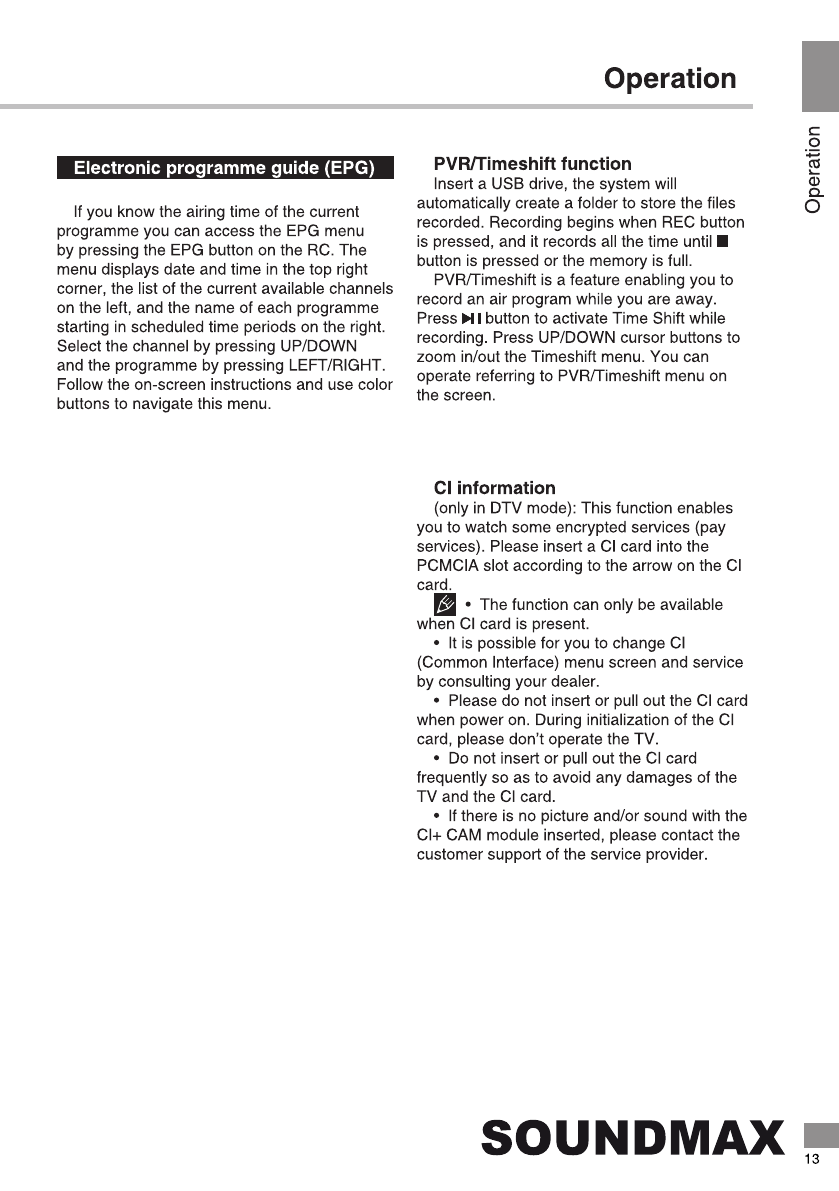 Operation

Operation

Electronic programme guide (EPG)

If you know the airing time of the current programme you can access the EPG menu by pressing the EPG button on the RC. The menu displays date and time in the top right corner, the list of the current available channels on the left, and the name of each programme starting in scheduled time periods on the right. Select the channel by pressing UP/DOWN and the programme by pressing LEFT/RIGHT. Follow the on-screen instructions and use color buttons to navigate this menu.

PVR/Timeshift function

Insert a USB drive, the system will automatically create a folder to store the files recorded. Recording begins when REC button is pressed, and it records all the time until ■ button is pressed or the memory is full.

PVR/Timeshift is a feature enabling you to record an air program while you are away. Press ▶II button to activate Time Shift while recording. Press UP/DOWN cursor buttons to zoom in/out the Timeshift menu. You can operate referring to PVR/Timeshift menu on the screen.

CI information

(only in DTV mode): This function enables you to watch some encrypted services (pay services). Please insert a CI card into the PCMCIA slot according to the arrow on the CI card.

• The function can only be available when CI card is present.

• It is possible for you to change CI (Common Interface) menu screen and service by consulting your dealer.

• Please do not insert or pull out the CI card when power on. During initialization of the CI card, please don't operate the TV.

• Do not insert or pull out the CI card frequently so as to avoid any damages of the TV and the CI card.

• If there is no picture and/or sound with the CI+ CAM module inserted, please contact the customer support of the service provider.

SOUNDMAX

13